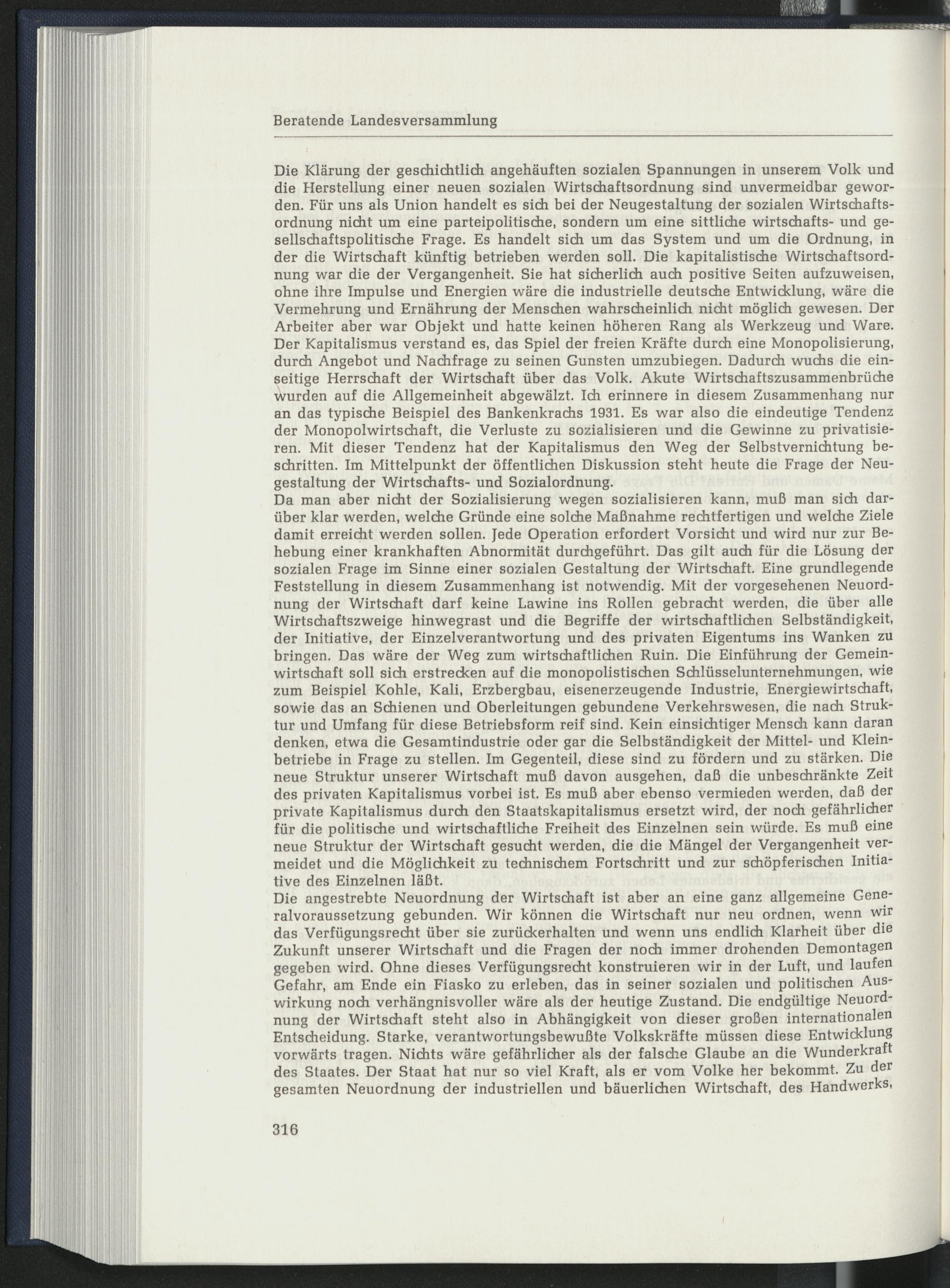 Beratende Landesversammlung

Die Klärung der geschichtlich angehäuften sozialen Spannungen in unserem Volk und die Herstellung einer neuen sozialen Wirtschaftsordnung sind unvermeidbar geworden. Für uns als Union handelt es sich bei der Neugestaltung der sozialen Wirtschaftsordnung nicht um eine parteipolitische, sondern um eine sittliche wirtschafts- und gesellschaftspolitische Frage. Es handelt sich um das System und um die Ordnung, in der die Wirtschaft künftig betrieben werden soll. Die kapitalistische Wirtschaftsordnung war die der Vergangenheit. Sie hat sicherlich auch positive Seiten aufzuweisen, ohne ihre Impulse und Energien wäre die industrielle deutsche Entwicklung, wäre die Vermehrung und Ernährung der Menschen wahrscheinlich nicht möglich gewesen. Der Arbeiter aber war Objekt und hatte keinen höheren Rang als Werkzeug und Ware. Der Kapitalismus verstand es, das Spiel der freien Kräfte durch eine Monopolisierung, durch Angebot und Nachfrage zu seinen Gunsten umzubiegen. Dadurch wuchs die einseitige Herrschaft der Wirtschaft über das Volk. Akute Wirtschaftszusammenbrüche wurden auf die Allgemeinheit abgewälzt. Ich erinnere in diesem Zusammenhang nur an das typische Beispiel des Bankenkrachs 1931. Es war also die eindeutige Tendenz der Monopolwirtschaft, die Verluste zu sozialisieren und die Gewinne zu privatisieren. Mit dieser Tendenz hat der Kapitalismus den Weg der Selbstvernichtung beschritten. Im Mittelpunkt der öffentlichen Diskussion steht heute die Frage der Neugestaltung der Wirtschafts- und Sozialordnung.
Da man aber nicht der Sozialisierung wegen sozialisieren kann, muß man sich darüber klar werden, welche Gründe eine solche Maßnahme rechtfertigen und welche Ziele damit erreicht werden sollen. Jede Operation erfordert Vorsicht und wird nur zur Behebung einer krankhaften Abnormität durchgeführt. Das gilt auch für die Lösung der sozialen Frage im Sinne einer sozialen Gestaltung der Wirtschaft. Eine grundlegende Feststellung in diesem Zusammenhang ist notwendig. Mit der vorgesehenen Neuordnung der Wirtschaft darf keine Lawine ins Rollen gebracht werden, die über alle Wirtschaftszweige hinwegrast und die Begriffe der wirtschaftlichen Selbständigkeit, der Initiative, der Einzelverantwortung und des privaten Eigentums ins Wanken zu bringen. Das wäre der Weg zum wirtschaftlichen Ruin. Die Einführung der Gemeinwirtschaft soll sich erstrecken auf die monopolistischen Schlüsselunternehmungen, wie zum Beispiel Kohle, Kali, Erzbergbau, eisenerzeugende Industrie, Energiewirtschaft, sowie das an Schienen und Oberleitungen gebundene Verkehrswesen, die nach Struktur und Umfang für diese Betriebsform reif sind. Kein einsichtiger Mensch kann daran denken, etwa die Gesamtindustrie oder gar die Selbständigkeit der Mittel- und Kleinbetriebe in Frage zu stellen. Im Gegenteil, diese sind zu fördern und zu stärken. Die neue Struktur unserer Wirtschaft muß davon ausgehen, daß die unbeschränkte Zeit des privaten Kapitalismus vorbei ist. Es muß aber ebenso vermieden werden, daß der private Kapitalismus durch den Staatskapitalismus ersetzt wird, der noch gefährlicher für die politische und wirtschaftliche Freiheit des Einzelnen sein würde. Es muß eine neue Struktur der Wirtschaft gesucht werden, die die Mängel der Vergangenheit vermeidet und die Möglichkeit zu technischem Fortschritt und zur schöpferischen Initiative des Einzelnen läßt.
Die angestrebte Neuordnung der Wirtschaft ist aber an eine ganz allgemeine Generalvoraussetzung gebunden. Wir können die Wirtschaft nur neu ordnen, wenn wir das Verfügungsrecht über sie zurückerhalten und wenn uns endlich Klarheit über die Zukunft unserer Wirtschaft und die Fragen der noch immer drohenden Demontagen gegeben wird. Ohne dieses Verfügungsrecht konstruieren wir in der Luft, und laufen Gefahr, am Ende ein Fiasko zu erleben, das in seiner sozialen und politischen Auswirkung noch verhängnisvoller wäre als der heutige Zustand. Die endgültige Neuordnung der Wirtschaft steht also in Abhängigkeit von dieser großen internationalen Entscheidung. Starke, verantwortungsbewußte Volkskräfte müssen diese Entwicklung vorwärts tragen. Nichts wäre gefährlicher als der falsche Glaube an die Wunderkraft des Staates. Der Staat hat nur so viel Kraft, als er vom Volke her bekommt. Zu der gesamten Neuordnung der industriellen und bäuerlichen Wirtschaft, des Handwerks,

316